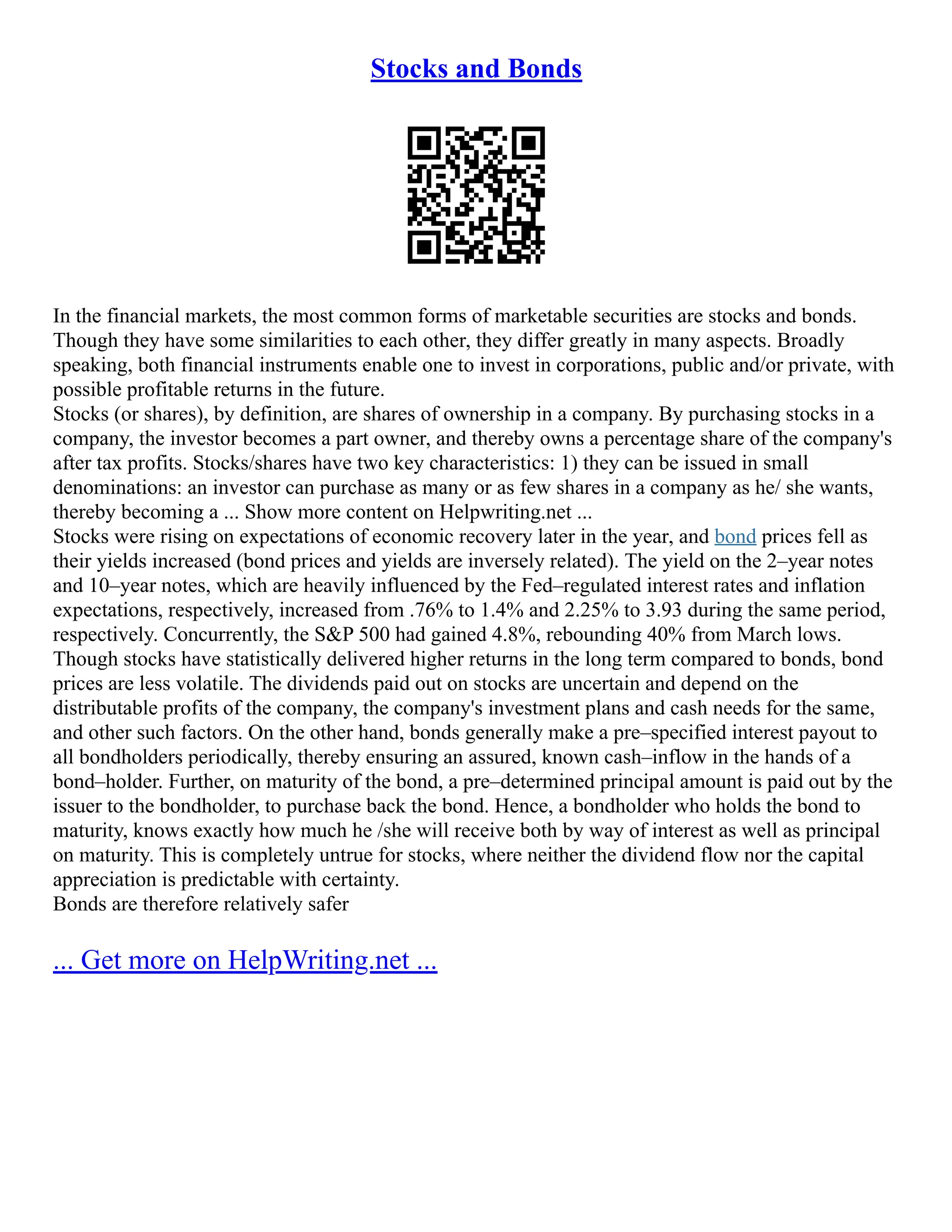 Stocks and Bonds

In the financial markets, the most common forms of marketable securities are stocks and bonds. Though they have some similarities to each other, they differ greatly in many aspects. Broadly speaking, both financial instruments enable one to invest in corporations, public and/or private, with possible profitable returns in the future.

Stocks (or shares), by definition, are shares of ownership in a company. By purchasing stocks in a company, the investor becomes a part owner, and thereby owns a percentage share of the company's after tax profits. Stocks/shares have two key characteristics: 1) they can be issued in small denominations: an investor can purchase as many or as few shares in a company as he/ she wants, thereby becoming a ... Show more content on Helpwriting.net ...

Stocks were rising on expectations of economic recovery later in the year, and bond prices fell as their yields increased (bond prices and yields are inversely related). The yield on the 2–year notes and 10–year notes, which are heavily influenced by the Fed–regulated interest rates and inflation expectations, respectively, increased from .76% to 1.4% and 2.25% to 3.93 during the same period, respectively. Concurrently, the S&P 500 had gained 4.8%, rebounding 40% from March lows. Though stocks have statistically delivered higher returns in the long term compared to bonds, bond prices are less volatile. The dividends paid out on stocks are uncertain and depend on the distributable profits of the company, the company's investment plans and cash needs for the same, and other such factors. On the other hand, bonds generally make a pre–specified interest payout to all bondholders periodically, thereby ensuring an assured, known cash–inflow in the hands of a bond–holder. Further, on maturity of the bond, a pre–determined principal amount is paid out by the issuer to the bondholder, to purchase back the bond. Hence, a bondholder who holds the bond to maturity, knows exactly how much he /she will receive both by way of interest as well as principal on maturity. This is completely untrue for stocks, where neither the dividend flow nor the capital appreciation is predictable with certainty.

Bonds are therefore relatively safer

... Get more on HelpWriting.net ...